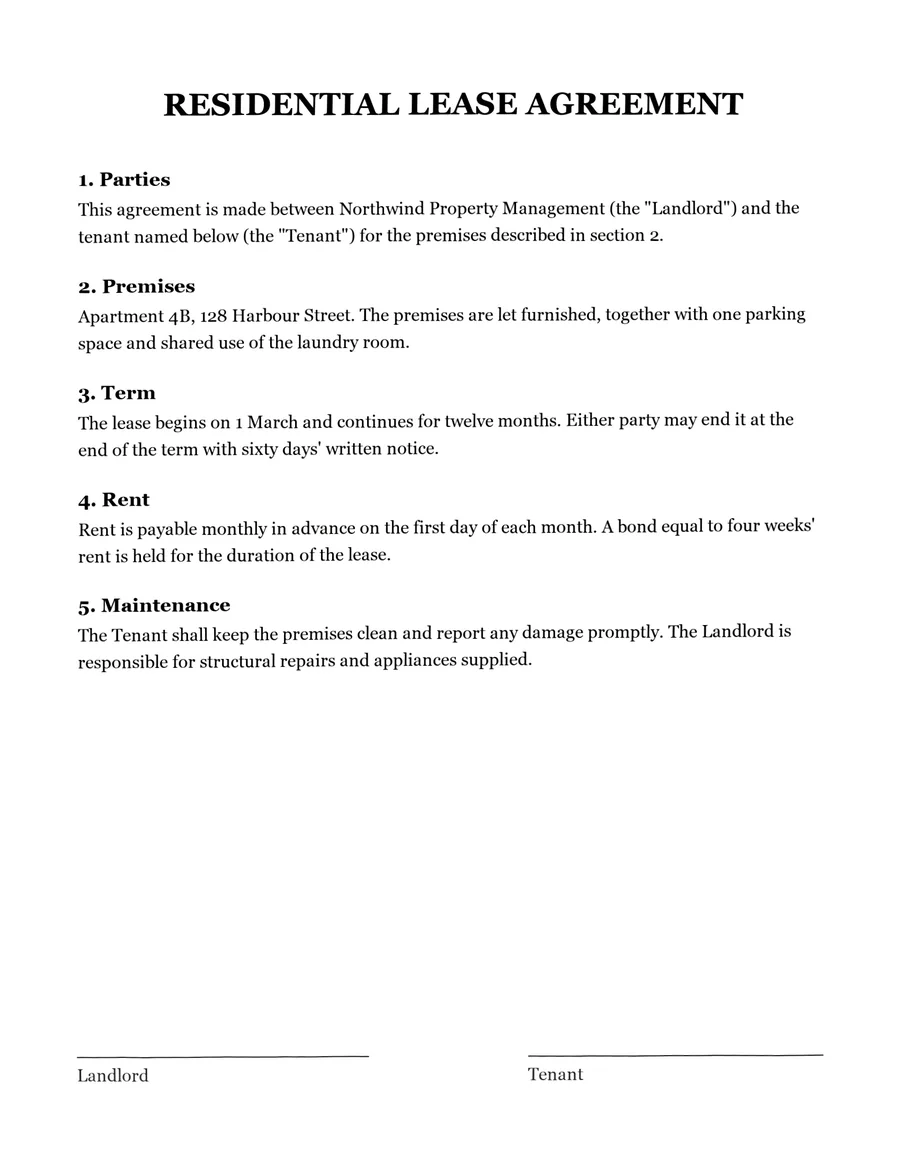 RESIDENTIAL LEASE AGREEMENT

1. Parties

This agreement is made between Northwind Property Management (the "Landlord") and the tenant named below (the "Tenant") for the premises described in section 2.

2. Premises

Apartment 4B, 128 Harbour Street. The premises are let furnished, together with one parking space and shared use of the laundry room.

3. Term

The lease begins on 1 March and continues for twelve months. Either party may end it at the end of the term with sixty days' written notice.

4. Rent

Rent is payable monthly in advance on the first day of each month. A bond equal to four weeks' rent is held for the duration of the lease.

5. Maintenance

The Tenant shall keep the premises clean and report any damage promptly. The Landlord is responsible for structural repairs and appliances supplied.

____
Landlord

____
Tenant